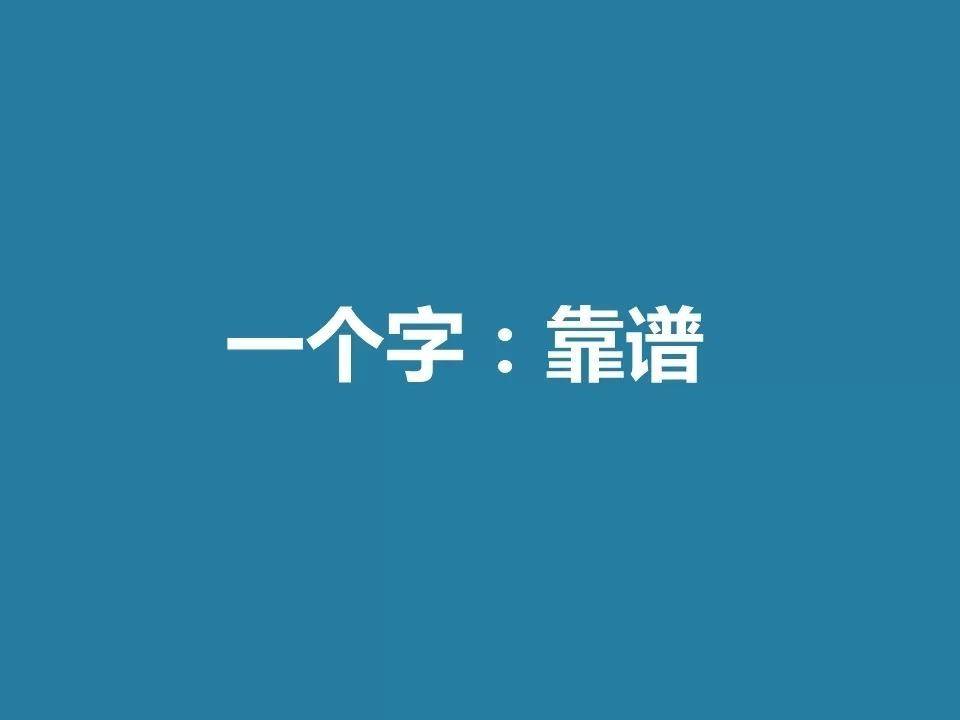 一个字：靠谱